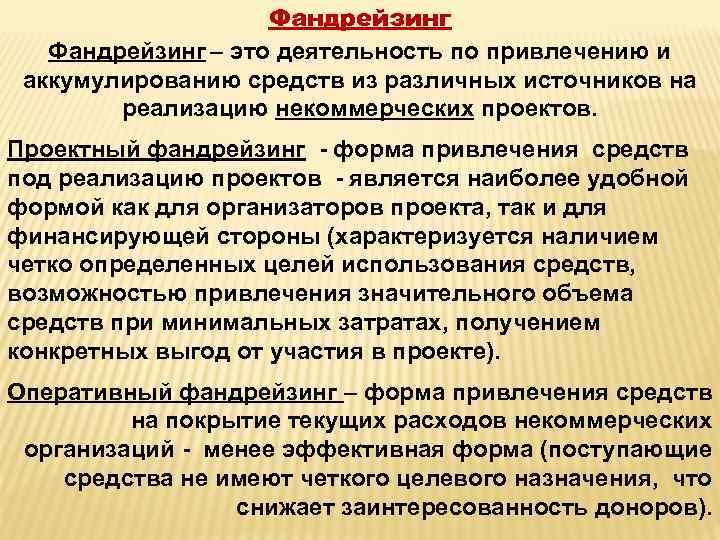 Фандрейзинг

Фандрейзинг – это деятельность по привлечению и аккумулированию средств из различных источников на реализацию некоммерческих проектов.

Проектный фандрейзинг - форма привлечения средств под реализацию проектов - является наиболее удобной формой как для организаторов проекта, так и для финансирующей стороны (характеризуется наличием четко определенных целей использования средств, возможностью привлечения значительного объема средств при минимальных затратах, получением конкретных выгод от участия в проекте).

Оперативный фандрейзинг – форма привлечения средств на покрытие текущих расходов некоммерческих организаций - менее эффективная форма (поступающие средства не имеют четкого целевого назначения, что снижает заинтересованность доноров).